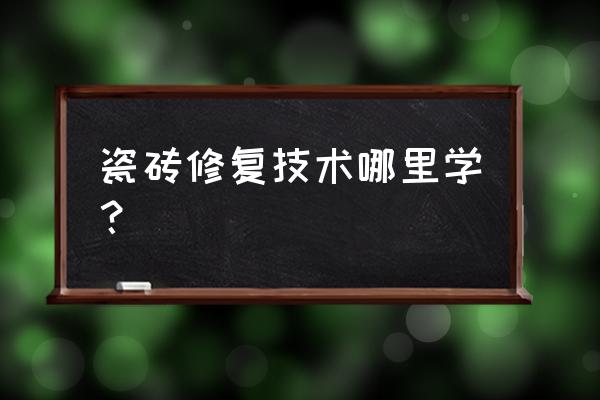 瓷砖修复技术哪里学？